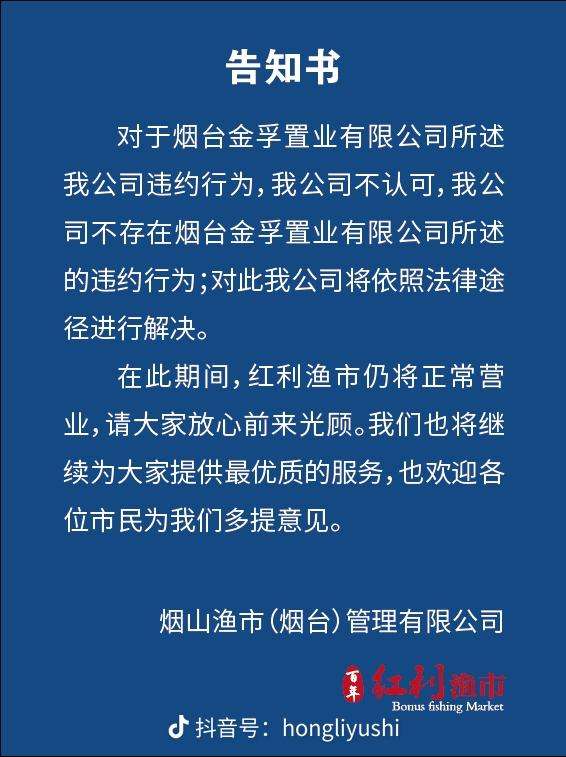 告知书

对于烟台金孚置业有限公司所述我公司违约行为，我公司不认可，我公司不存在烟台金孚置业有限公司所述的违约行为；对此我公司将依照法律途径进行解决。

在此期间，红利渔市仍将正常营业，请大家放心前来光顾。我们也将继续为大家提供最优质的服务，也欢迎各位市民为我们多提意见。

烟山渔市（烟台）管理有限公司

百年 红利渔市
Bonus fishing Market

抖音号：hongliyushi